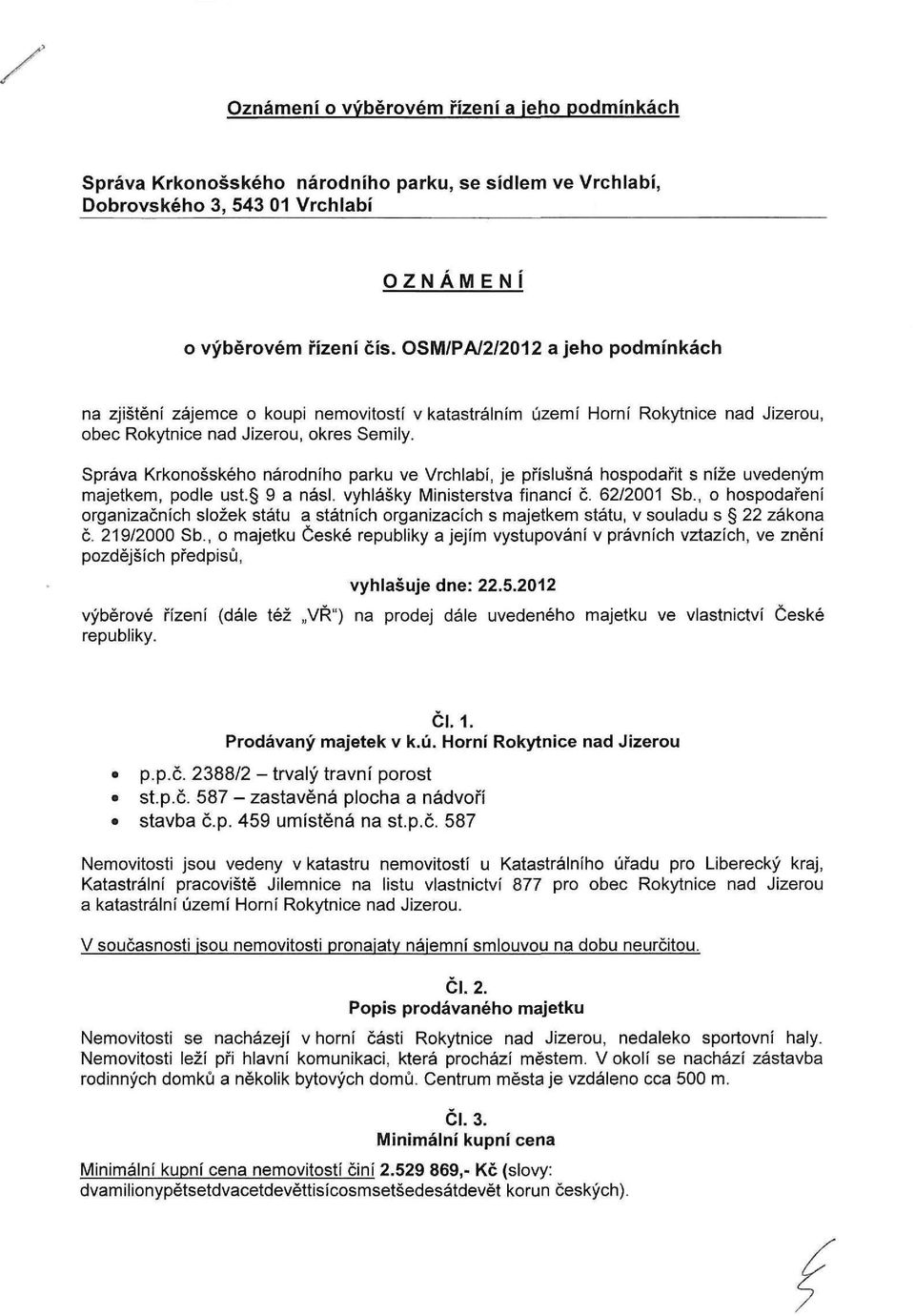 Oznámení o výběrovém řízení a jeho podmínkách

Správa Krkonošského národního parku, se sídlem ve Vrchlabí, Dobrovského 3, 543 01 Vrchlabí

OZNÁMENÍ

o výběrovém řízení čís. OSM/PA/2/2012 a jeho podmínkách

na zjištění zájemce o koupi nemovitostí v katastrálním území Horní Rokytnice nad Jizerou, obec Rokytnice nad Jizerou, okres Semily.

Správa Krkonošského národního parku ve Vrchlabí, je příslušná hospodařit s níže uvedeným majetkem, podle ust.§ 9 a násl. vyhlášky Ministerstva financí č. 62/2001 Sb., o hospodaření organizačních složek státu a státních organizacích s majetkem státu, v souladu s § 22 zákona č. 219/2000 Sb., o majetku České republiky a jejím vystupování v právních vztazích, ve znění pozdějších předpisů,

vyhlašuje dne: 22.5.2012

výběrové řízení (dále též „VŘ") na prodej dále uvedeného majetku ve vlastnictví České republiky.

Čl. 1.
Prodávaný majetek v k.ú. Horní Rokytnice nad Jizerou

• p.p.č. 2388/2 – trvalý travní porost
• st.p.č. 587 – zastavěná plocha a nádvoří
• stavba č.p. 459 umístěná na st.p.č. 587

Nemovitosti jsou vedeny v katastru nemovitostí u Katastrálního úřadu pro Liberecký kraj, Katastrální pracoviště Jilemnice na listu vlastnictví 877 pro obec Rokytnice nad Jizerou a katastrální území Horní Rokytnice nad Jizerou.

V současnosti jsou nemovitosti pronajaty nájemní smlouvou na dobu neurčitou.

Čl. 2.
Popis prodávaného majetku

Nemovitosti se nacházejí v horní části Rokytnice nad Jizerou, nedaleko sportovní haly. Nemovitosti leží při hlavní komunikaci, která prochází městem. V okolí se nachází zástavba rodinných domků a několik bytových domů. Centrum města je vzdáleno cca 500 m.

Čl. 3.
Minimální kupní cena

Minimální kupní cena nemovitostí činí 2.529 869,- Kč (slovy: dvamilionypětsetdvacetdevěttisícosmsetšedesátdevět korun českých).